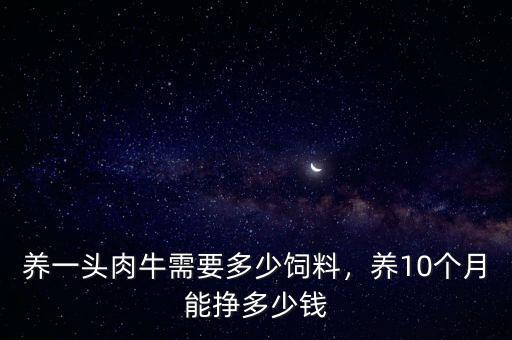 养一头肉牛需要多少饲料，养10个月能挣多少钱